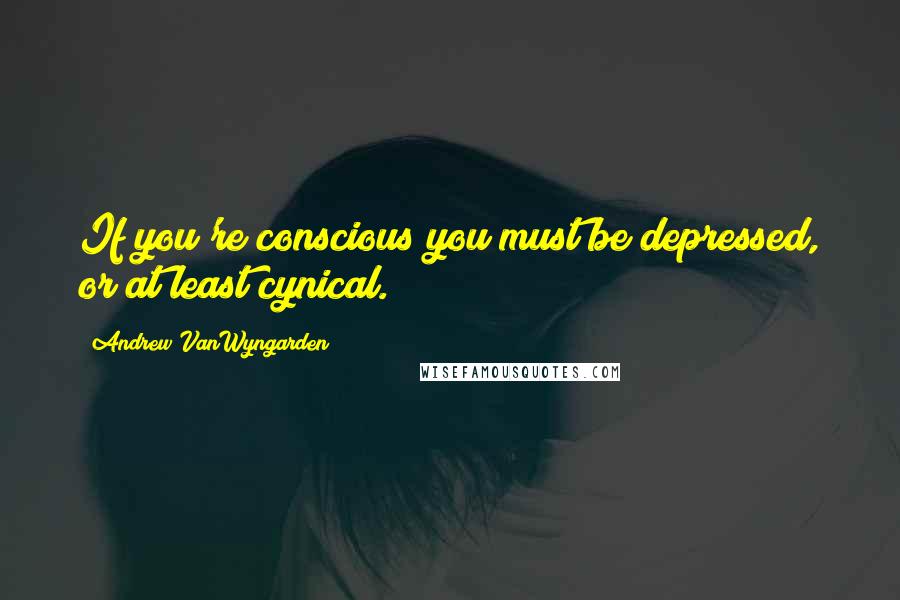 If you're conscious you must be depressed, or at least cynical.

Andrew VanWyngarden

WISEFAMOUSQUOTES.COM